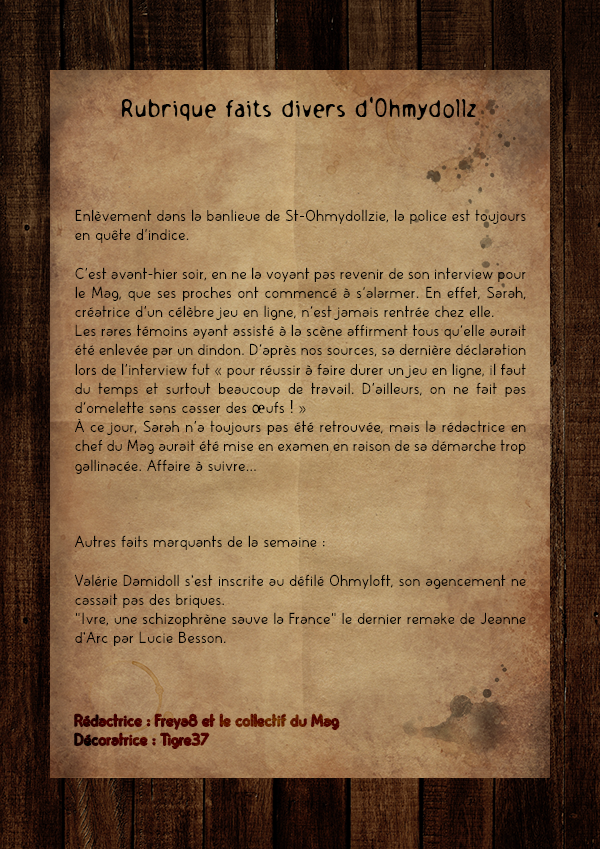 Rubrique faits divers d'Ohmydollz

Enlèvement dans la banlieue de St-Ohmydollzie, la police est toujours en quête d'indice.

C'est avant-hier soir, en ne la voyant pas revenir de son interview pour le Mag, que ses proches ont commencé à s'alarmer. En effet, Sarah, créatrice d'un célèbre jeu en ligne, n'est jamais rentrée chez elle.
Les rares témoins ayant assisté à la scène affirment tous qu'elle aurait été enlevée par un dindon. D'après nos sources, sa dernière déclaration lors de l'interview fut « pour réussir à faire durer un jeu en ligne, il faut du temps et surtout beaucoup de travail. D'ailleurs, on ne fait pas d'omelette sans casser des œufs ! »
À ce jour, Sarah n'a toujours pas été retrouvée, mais la rédactrice en chef du Mag aurait été mise en examen en raison de sa démarche trop gallinacée. Affaire à suivre...

Autres faits marquants de la semaine :

Valérie Damidoll s'est inscrite au défilé Ohmyloft, son agencement ne cassait pas des briques.
"Ivre, une schizophrène sauve la France" le dernier remake de Jeanne d'Arc par Lucie Besson.

Rédactrice : Freya8 et le collectif du Mag
Décoratrice : Tigre37